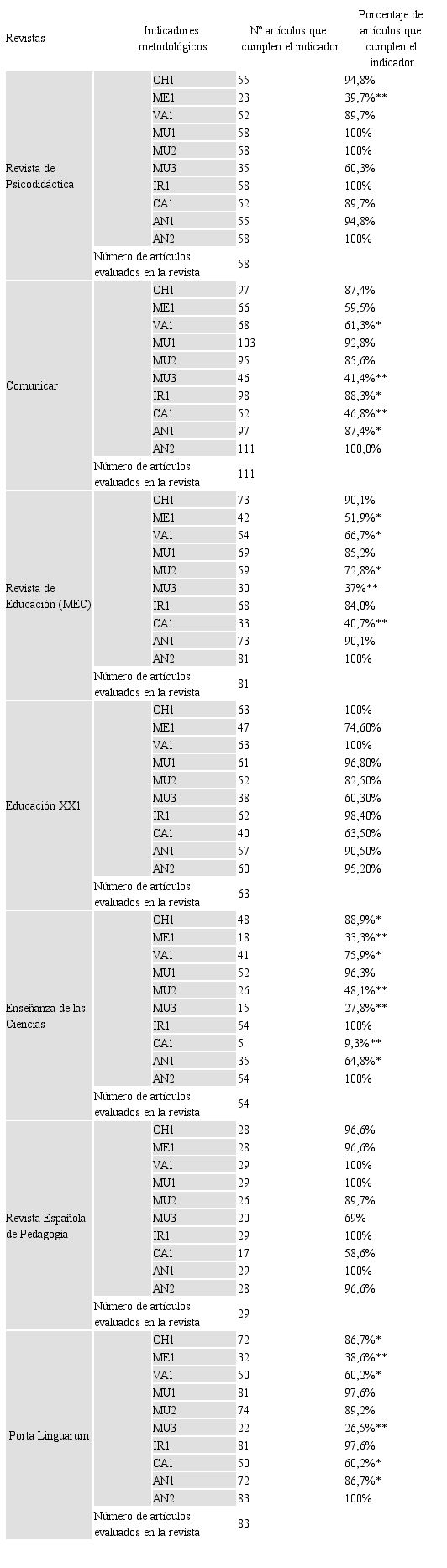 | Revistas | Indicadores metodológicos | Nº artículos que cumplen el indicador | Porcentaje de artículos que cumplen el indicador |
|---|---|---|---|
| Revista de Psicodidáctica | OH1 | 55 | 94,8% |
| | ME1 | 23 | 39,7%** |
| | VA1 | 52 | 89,7% |
| | MU1 | 58 | 100% |
| | MU2 | 58 | 100% |
| | MU3 | 35 | 60,3% |
| | IR1 | 58 | 100% |
| | CA1 | 52 | 89,7% |
| | AN1 | 55 | 94,8% |
| | AN2 | 58 | 100% |
| | Número de artículos evaluados en la revista | 58 | |
| Comunicar | OH1 | 97 | 87,4% |
| | ME1 | 66 | 59,5% |
| | VA1 | 68 | 61,3%* |
| | MU1 | 103 | 92,8% |
| | MU2 | 95 | 85,6% |
| | MU3 | 46 | 41,4%** |
| | IR1 | 98 | 88,3%* |
| | CA1 | 52 | 46,8%** |
| | AN1 | 97 | 87,4%* |
| | AN2 | 111 | 100,0% |
| | Número de artículos evaluados en la revista | 111 | |
| Revista de Educación (MEC) | OH1 | 73 | 90,1% |
| | ME1 | 42 | 51,9%* |
| | VA1 | 54 | 66,7%* |
| | MU1 | 69 | 85,2% |
| | MU2 | 59 | 72,8%* |
| | MU3 | 30 | 37%** |
| | IR1 | 68 | 84,0% |
| | CA1 | 33 | 40,7%** |
| | AN1 | 73 | 90,1% |
| | AN2 | 81 | 100% |
| | Número de artículos evaluados en la revista | 81 | |
| Educación XX1 | OH1 | 63 | 100% |
| | ME1 | 47 | 74,60% |
| | VA1 | 63 | 100% |
| | MU1 | 61 | 96,80% |
| | MU2 | 52 | 82,50% |
| | MU3 | 38 | 60,30% |
| | IR1 | 62 | 98,40% |
| | CA1 | 40 | 63,50% |
| | AN1 | 57 | 90,50% |
| | AN2 | 60 | 95,20% |
| | Número de artículos evaluados en la revista | 63 | |
| Enseñanza de las Ciencias | OH1 | 48 | 88,9%* |
| | ME1 | 18 | 33,3%** |
| | VA1 | 41 | 75,9%* |
| | MU1 | 52 | 96,3% |
| | MU2 | 26 | 48,1%** |
| | MU3 | 15 | 27,8%** |
| | IR1 | 54 | 100% |
| | CA1 | 5 | 9,3%** |
| | AN1 | 35 | 64,8%* |
| | AN2 | 54 | 100% |
| | Número de artículos evaluados en la revista | 54 | |
| Revista Española de Pedagogía | OH1 | 28 | 96,6% |
| | ME1 | 28 | 96,6% |
| | VA1 | 29 | 100% |
| | MU1 | 29 | 100% |
| | MU2 | 26 | 89,7% |
| | MU3 | 20 | 69% |
| | IR1 | 29 | 100% |
| | CA1 | 17 | 58,6% |
| | AN1 | 29 | 100% |
| | AN2 | 28 | 96,6% |
| | Número de artículos evaluados en la revista | 29 | |
| Porta Linguarum | OH1 | 72 | 86,7%* |
| | ME1 | 32 | 38,6%** |
| | VA1 | 50 | 60,2%* |
| | MU1 | 81 | 97,6% |
| | MU2 | 74 | 89,2% |
| | MU3 | 22 | 26,5%** |
| | IR1 | 81 | 97,6% |
| | CA1 | 50 | 60,2%* |
| | AN1 | 72 | 86,7%* |
| | AN2 | 83 | 100% |
| | Número de artículos evaluados en la revista | 83 | |